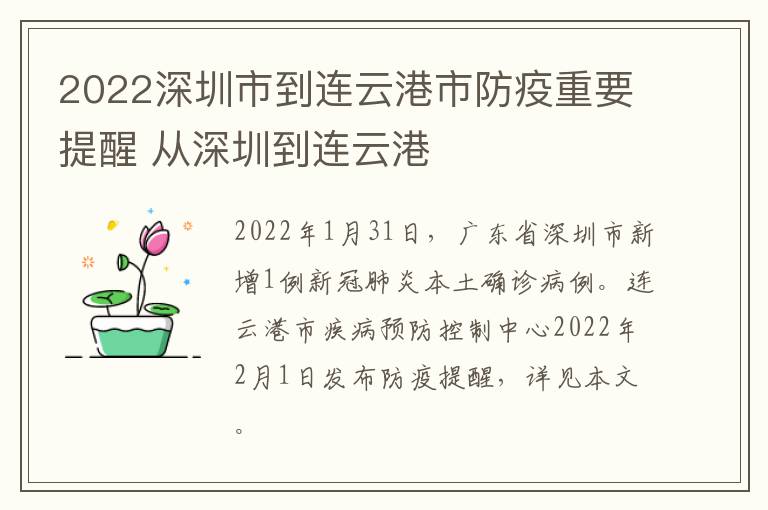 2022深圳市到连云港市防疫重要提醒 从深圳到连云港

2022年1月31日，广东省深圳市新增1例新冠肺炎本土确诊病例。连云港市疾病预防控制中心2022年2月1日发布防疫提醒，详见本文。